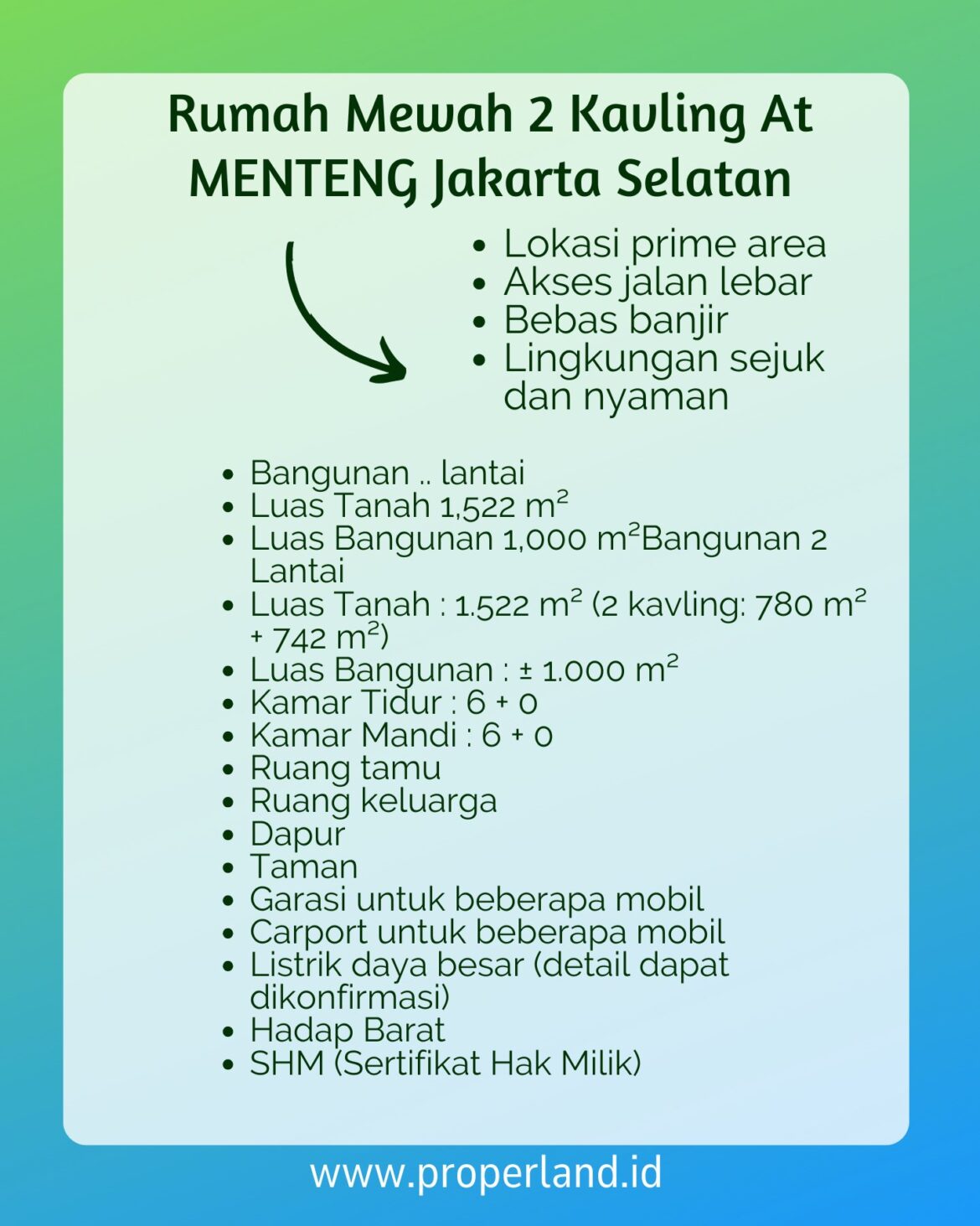 Rumah Mewah 2 Kavling At MENTENG Jakarta Selatan

• Lokasi prime area
• Akses jalan lebar
• Bebas banjir
• Lingkungan sejuk dan nyaman

• Bangunan .. lantai
• Luas Tanah 1,522 m²
• Luas Bangunan 1,000 m²Bangunan 2 Lantai
• Luas Tanah : 1.522 m² (2 kavling: 780 m² + 742 m²)
• Luas Bangunan : ± 1.000 m²
• Kamar Tidur : 6 + 0
• Kamar Mandi : 6 + 0
• Ruang tamu
• Ruang keluarga
• Dapur
• Taman
• Garasi untuk beberapa mobil
• Carport untuk beberapa mobil
• Listrik daya besar (detail dapat dikonfirmasi)
• Hadap Barat
• SHM (Sertifikat Hak Milik)

www.properland.id